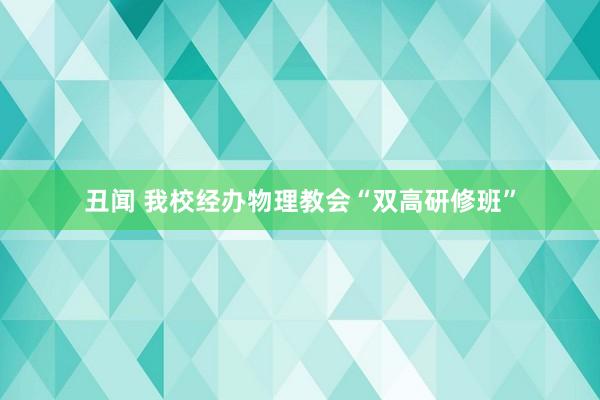 丑闻 我校经办物理教会“双高研修班”